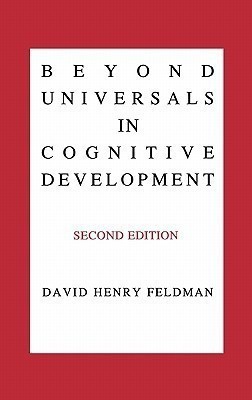 BEYOND
UNIVERSALS
IN
COGNITIVE
DEVELOPMENT

SECOND EDITION

DAVID HENRY FELDMAN